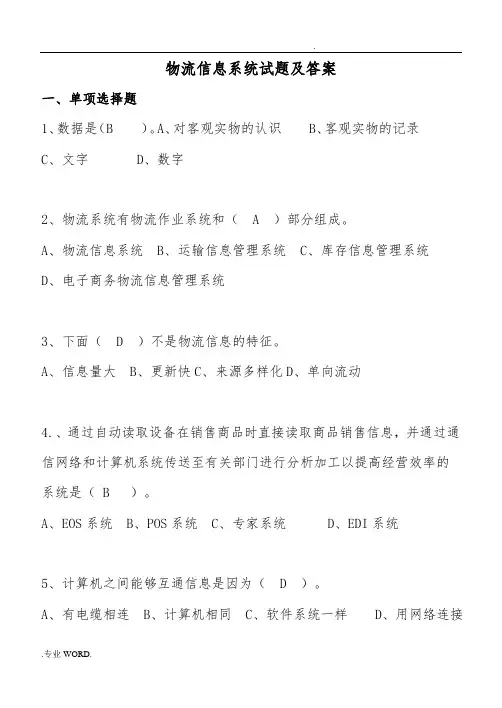 .

物流信息系统试题及答案

一、单项选择题

1、数据是(B　　)。A、对客观实物的认识　　B、客观实物的记录

C、文字　　　D、数字

2、物流系统有物流作业系统和（　A　）部分组成。

A、物流信息系统　B、运输信息管理系统　C、库存信息管理系统

D、电子商务物流信息管理系统

3、下面（　D　）不是物流信息的特征。

A、信息量大　B、更新快 C、来源多样化 D、单向流动

4.、通过自动读取设备在销售商品时直接读取商品销售信息，并通过通信网络和计算机系统传送至有关部门进行分析加工以提高经营效率的系统是（ B　）。

A、EOS 系统　B、POS 系统　C、专家系统　　D、EDI 系统

5、计算机之间能够互通信息是因为（　D　）。

A、有电缆相连　B、计算机相同　C、软件系统一样　　D、用网络连接

.专业 WORD.